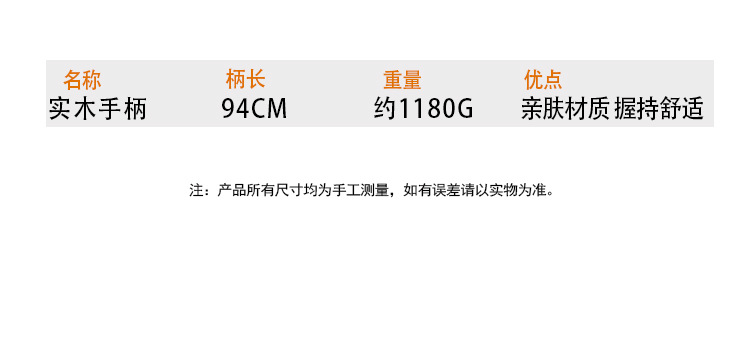 | 名称 | 柄长 | 重量 | 优点 |
|---|---|---|---|
| 实木手柄 | 94CM | 约1180G | 亲肤材质 握持舒适 |

注：产品所有尺寸均为手工测量，如有误差请以实物为准。